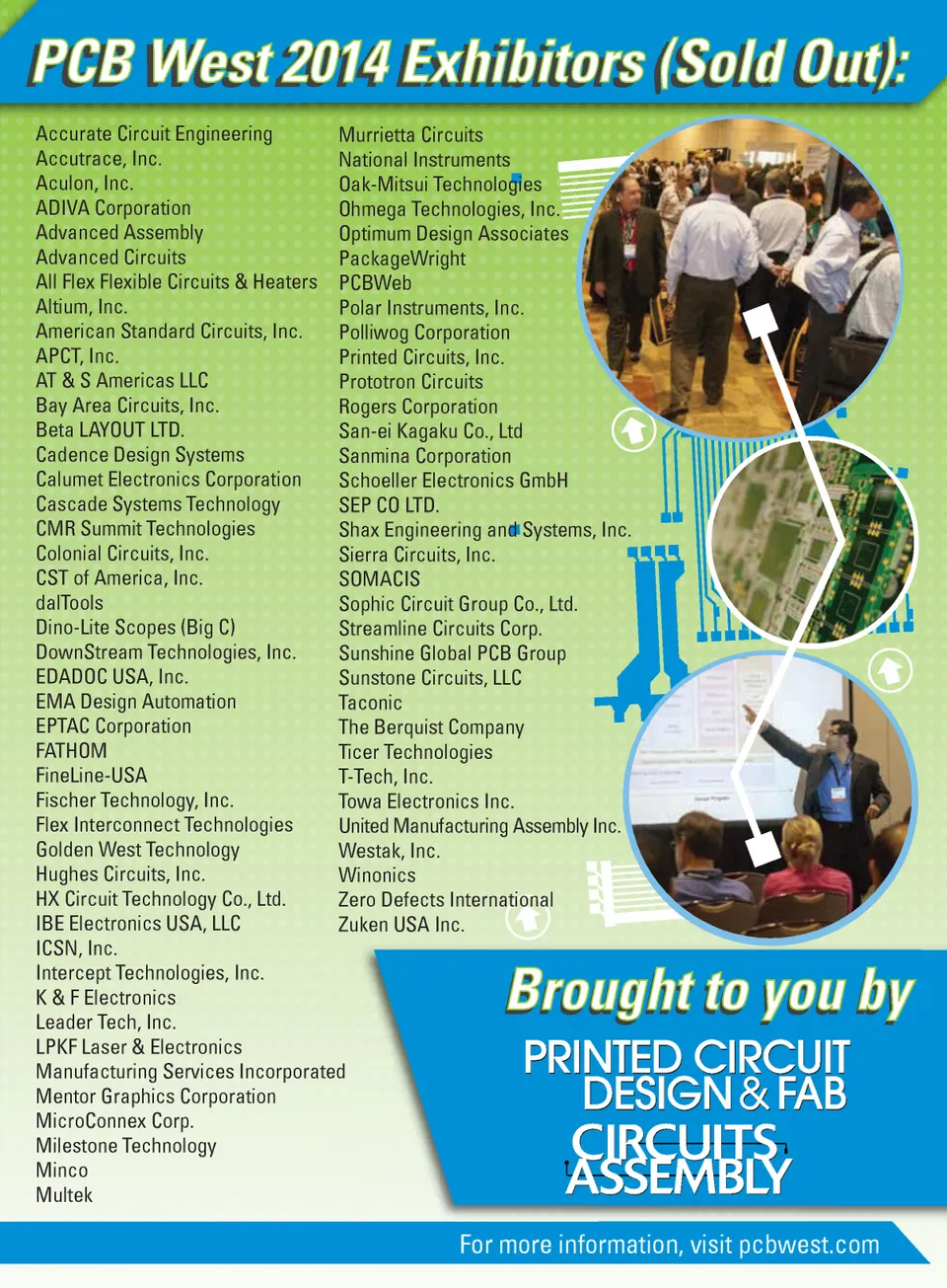 PCB West 2014 Exhibitors (Sold Out):

Accurate Circuit Engineering
Accutrace, Inc.
Aculon, Inc.
ADIVA Corporation
Advanced Assembly
Advanced Circuits
All Flex Flexible Circuits & Heaters
Altium, Inc.
American Standard Circuits, Inc.
APCT, Inc.
AT & S Americas LLC
Bay Area Circuits, Inc.
Beta LAYOUT LTD.
Cadence Design Systems
Calumet Electronics Corporation
Cascade Systems Technology
CMR Summit Technologies
Colonial Circuits, Inc.
CST of America, Inc.
dalTools
Dino-Lite Scopes (Big C)
DownStream Technologies, Inc.
EDADOC USA, Inc.
EMA Design Automation
EPTAC Corporation
FATHOM
FineLine-USA
Fischer Technology, Inc.
Flex Interconnect Technologies
Golden West Technology
Hughes Circuits, Inc.
HX Circuit Technology Co., Ltd.
IBE Electronics USA, LLC
ICSN, Inc.
Intercept Technologies, Inc.
K & F Electronics
Leader Tech, Inc.
LPKF Laser & Electronics
Manufacturing Services Incorporated
Mentor Graphics Corporation
MicroConnex Corp.
Milestone Technology
Minco
Multek

Murrietta Circuits
National Instruments
Oak-Mitsui Technologies
Ohmega Technologies, Inc.
Optimum Design Associates
PackageWright
PCBWeb
Polar Instruments, Inc.
Polliwog Corporation
Printed Circuits, Inc.
Prototron Circuits
Rogers Corporation
San-ei Kagaku Co., Ltd
Sanmina Corporation
Schoeller Electronics GmbH
SEP CO LTD.
Shax Engineering and Systems, Inc.
Sierra Circuits, Inc.
SOMACIS
Sophic Circuit Group Co., Ltd.
Streamline Circuits Corp.
Sunshine Global PCB Group
Sunstone Circuits, LLC
Taconic
The Berquist Company
Ticer Technologies
T-Tech, Inc.
Towa Electronics Inc.
United Manufacturing Assembly Inc.
Westak, Inc.
Winonics
Zero Defects International
Zuken USA Inc.

Brought to you by
PRINTED CIRCUIT DESIGN & FAB
CIRCUITS ASSEMBLY

For more information, visit pcbwest.com